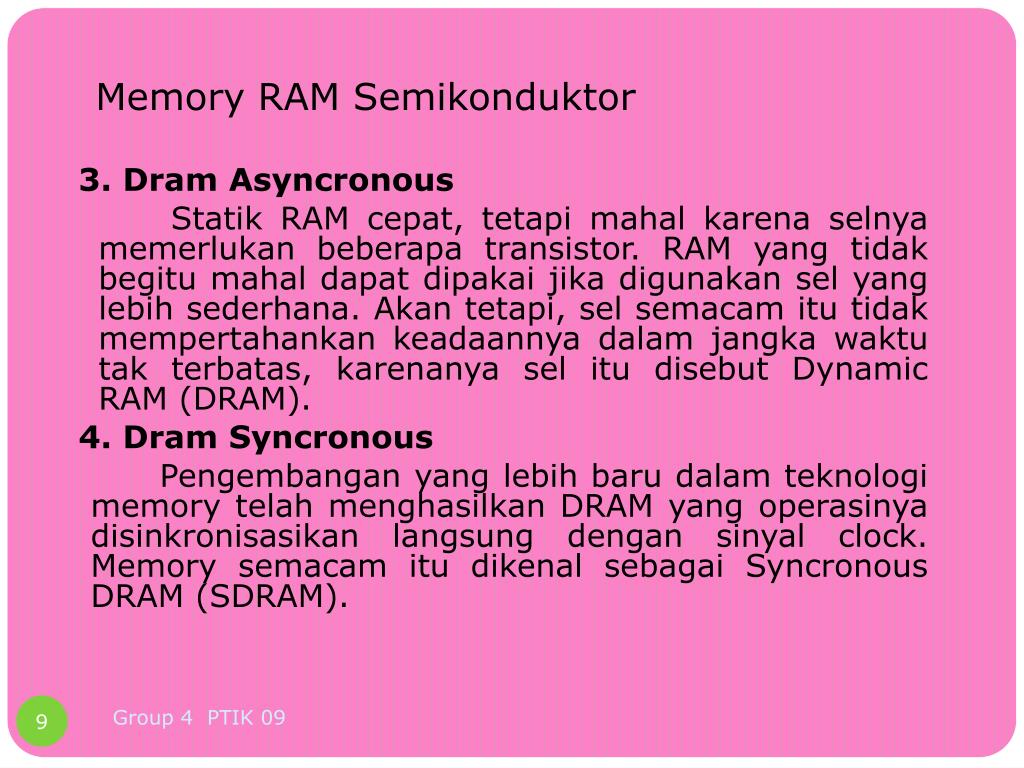 Memory RAM Semikonduktor

3. Dram Asyncronous

Statik RAM cepat, tetapi mahal karena selnya memerlukan beberapa transistor. RAM yang tidak begitu mahal dapat dipakai jika digunakan sel yang lebih sederhana. Akan tetapi, sel semacam itu tidak mempertahankan keadaannya dalam jangka waktu tak terbatas, karenanya sel itu disebut Dynamic RAM (DRAM).

4. Dram Syncronous

Pengembangan yang lebih baru dalam teknologi memory telah menghasilkan DRAM yang operasinya disinkronisasikan langsung dengan sinyal clock. Memory semacam itu dikenal sebagai Syncronous DRAM (SDRAM).

9

Group 4 PTIK 09